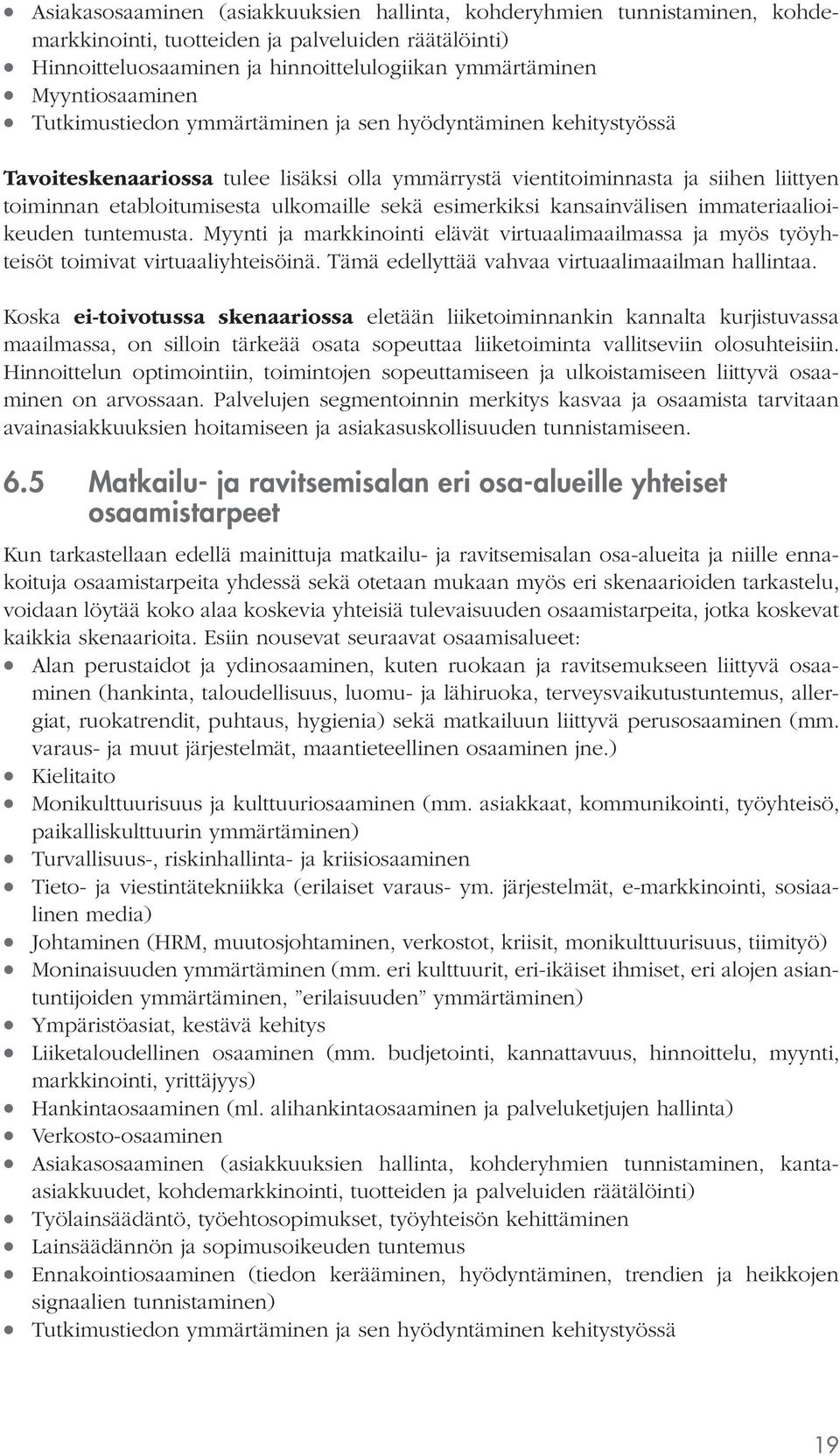 • Asiakasosaaminen (asiakkuuksien hallinta, kohderyhmien tunnistaminen, kohdemarkkinointi, tuotteiden ja palveluiden räätälöinti)
• Hinnoitteluosaaminen ja hinnoittelulogiikan ymmärtäminen
• Myyntiosaaminen
• Tutkimustiedon ymmärtäminen ja sen hyödyntäminen kehitystyössä

Tavoiteskenaariossa tulee lisäksi olla ymmärrystä vientitoiminnasta ja siihen liittyen toiminnan etabloitumisesta ulkomaille sekä esimerkiksi kansainvälisen immateriaalioikeuden tuntemusta. Myynti ja markkinointi elävät virtuaalimaailmassa ja myös työyhteisöt toimivat virtuaaliyhteisöinä. Tämä edellyttää vahvaa virtuaalimaailman hallintaa.

Koska ei-toivotussa skenaariossa eletään liiketoiminnankin kannalta kurjistuvassa maailmassa, on silloin tärkeää osata sopeuttaa liiketoiminta vallitseviin olosuhteisiin. Hinnoittelun optimointiin, toimintojen sopeuttamiseen ja ulkoistamiseen liittyvä osaaminen on arvossaan. Palvelujen segmentoinnin merkitys kasvaa ja osaamista tarvitaan avainasiakkuuksien hoitamiseen ja asiakasuskollisuuden tunnistamiseen.

6.5 Matkailu- ja ravitsemisalan eri osa-alueille yhteiset osaamistarpeet

Kun tarkastellaan edellä mainittuja matkailu- ja ravitsemisalan osa-alueita ja niille ennakoituja osaamistarpeita yhdessä sekä otetaan mukaan myös eri skenaarioiden tarkastelu, voidaan löytää koko alaa koskevia yhteisiä tulevaisuuden osaamistarpeita, jotka koskevat kaikkia skenaarioita. Esiin nousevat seuraavat osaamisalueet:
• Alan perustaidot ja ydinosaaminen, kuten ruokaan ja ravitsemukseen liittyvä osaaminen (hankinta, taloudellisuus, luomu- ja lähiruoka, terveysvaikutustuntemus, allergiat, ruokatrendit, puhtaus, hygienia) sekä matkailuun liittyvä perusosaaminen (mm. varaus- ja muut järjestelmät, maantieteellinen osaaminen jne.)
• Kielitaito
• Monikulttuurisuus ja kulttuuriosaaminen (mm. asiakkaat, kommunikointi, työyhteisö, paikalliskulttuurin ymmärtäminen)
• Turvallisuus-, riskinhallinta- ja kriisiosaaminen
• Tieto- ja viestintätekniikka (erilaiset varaus- ym. järjestelmät, e-markkinointi, sosiaalinen media)
• Johtaminen (HRM, muutosjohtaminen, verkostot, kriisit, monikulttuurisuus, tiimityö)
• Moninaisuuden ymmärtäminen (mm. eri kulttuurit, eri-ikäiset ihmiset, eri alojen asiantuntijoiden ymmärtäminen, ”erilaisuuden” ymmärtäminen)
• Ympäristöasiat, kestävä kehitys
• Liiketaloudellinen osaaminen (mm. budjetointi, kannattavuus, hinnoittelu, myynti, markkinointi, yrittäjyys)
• Hankintaosaaminen (ml. alihankintaosaaminen ja palveluketjujen hallinta)
• Verkosto-osaaminen
• Asiakasosaaminen (asiakkuuksien hallinta, kohderyhmien tunnistaminen, kanta-asiakkuudet, kohdemarkkinointi, tuotteiden ja palveluiden räätälöinti)
• Työlainsäädäntö, työehtosopimukset, työyhteisön kehittäminen
• Lainsäädännön ja sopimusoikeuden tuntemus
• Ennakointiosaaminen (tiedon kerääminen, hyödyntäminen, trendien ja heikkojen signaalien tunnistaminen)
• Tutkimustiedon ymmärtäminen ja sen hyödyntäminen kehitystyössä

19